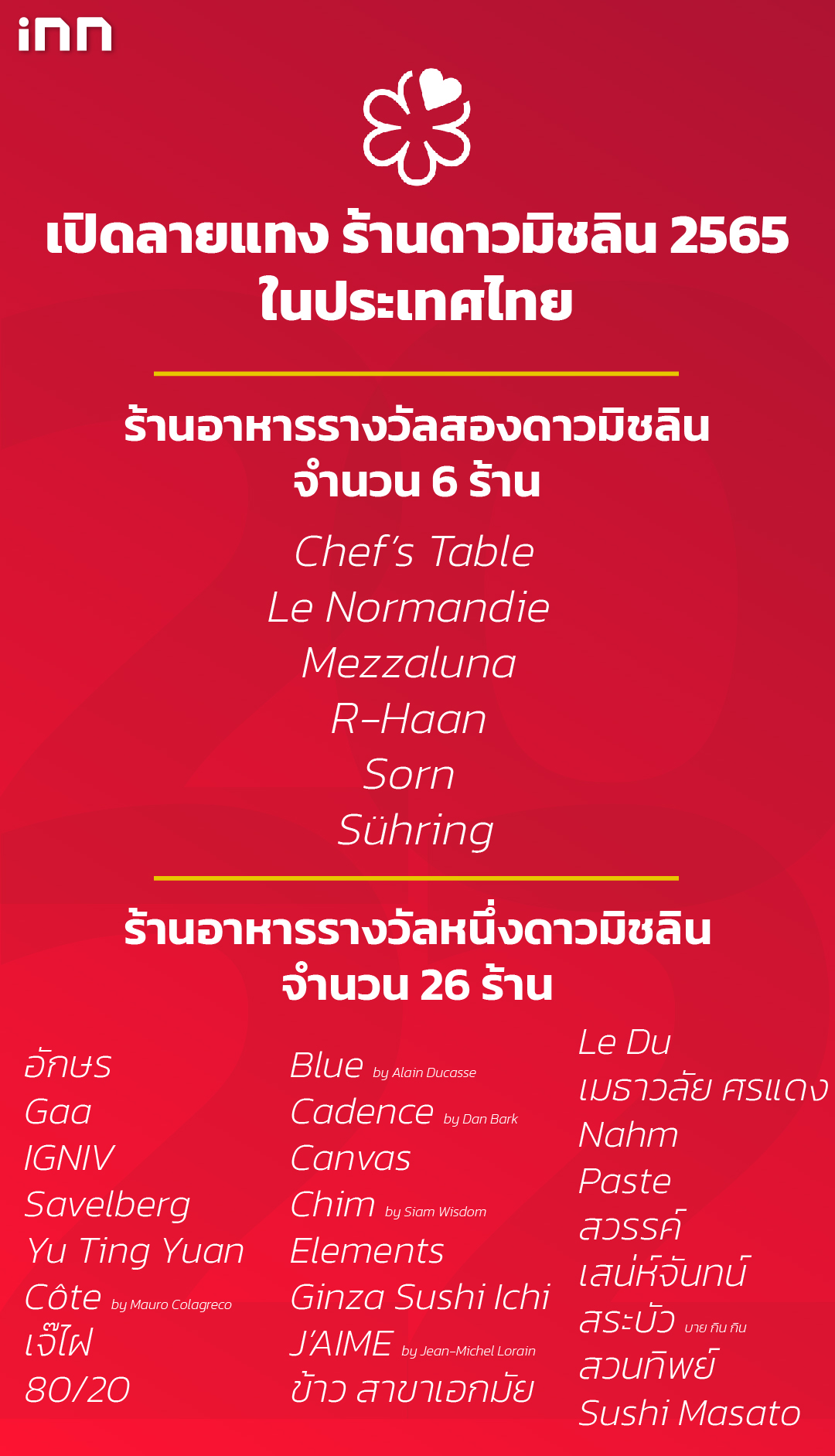 inn

เปิดลายแทง ร้านดาวมิชลิน 2565 ในประเทศไทย

ร้านอาหารรางวัลสองดาวมิชลิน จำนวน 6 ร้าน

Chef's Table
Le Normandie
Mezzaluna
R-Haan
Sorn
Sühring

ร้านอาหารรางวัลหนึ่งดาวมิชลิน จำนวน 26 ร้าน

อักษร
Gaa
IGNIV
Savelberg
Yu Ting Yuan
Côte by Mauro Colagreco
เจ๊ไฝ
80/20

Blue by Alain Ducasse
Cadence by Dan Bark
Canvas
Chim by Siam Wisdom
Elements
Ginza Sushi Ichi
J'AIME by Jean-Michel Lorain
ข้าว สาขาเอกมัย

Le Du
เมธาวลัย ศรแดง
Nahm
Paste
สวรรค์
เสน่ห์จันทน์
สระบัว บาย กิน กิน
สวนทิพย์
Sushi Masato